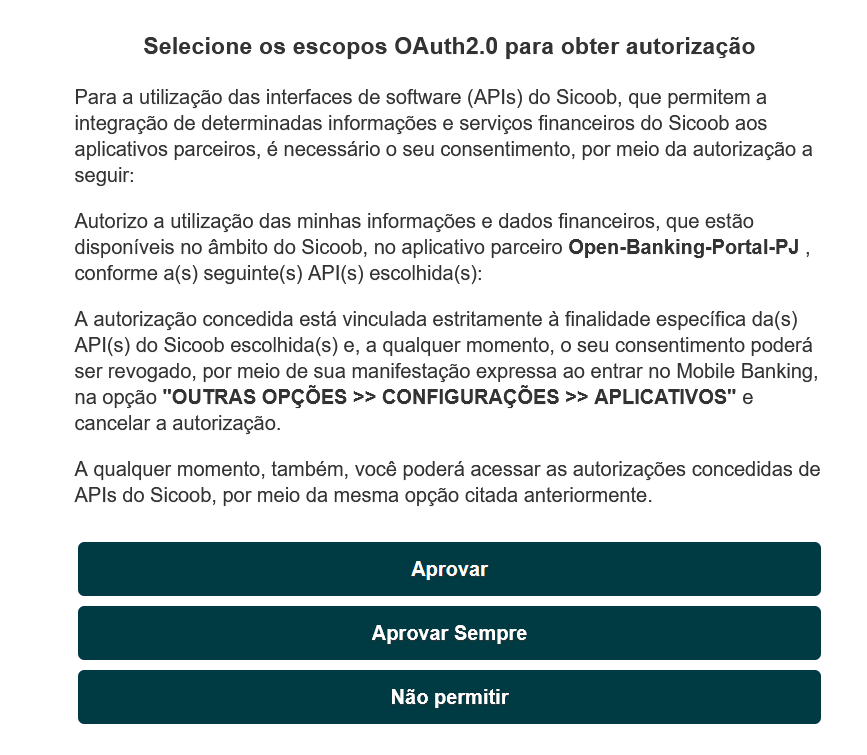 Selecione os escopos OAuth2.0 para obter autorização

Para a utilização das interfaces de software (APIs) do Sicoob, que permitem a integração de determinadas informações e serviços financeiros do Sicoob aos aplicativos parceiros, é necessário o seu consentimento, por meio da autorização a seguir:

Autorizo a utilização das minhas informações e dados financeiros, que estão disponíveis no âmbito do Sicoob, no aplicativo parceiro Open-Banking-Portal-PJ , conforme a(s) seguinte(s) API(s) escolhida(s):

A autorização concedida está vinculada estritamente à finalidade específica da(s) API(s) do Sicoob escolhida(s) e, a qualquer momento, o seu consentimento poderá ser revogado, por meio de sua manifestação expressa ao entrar no Mobile Banking, na opção "OUTRAS OPÇÕES >> CONFIGURAÇÕES >> APLICATIVOS" e cancelar a autorização.

A qualquer momento, também, você poderá acessar as autorizações concedidas de APIs do Sicoob, por meio da mesma opção citada anteriormente.

Aprovar

Aprovar Sempre

Não permitir